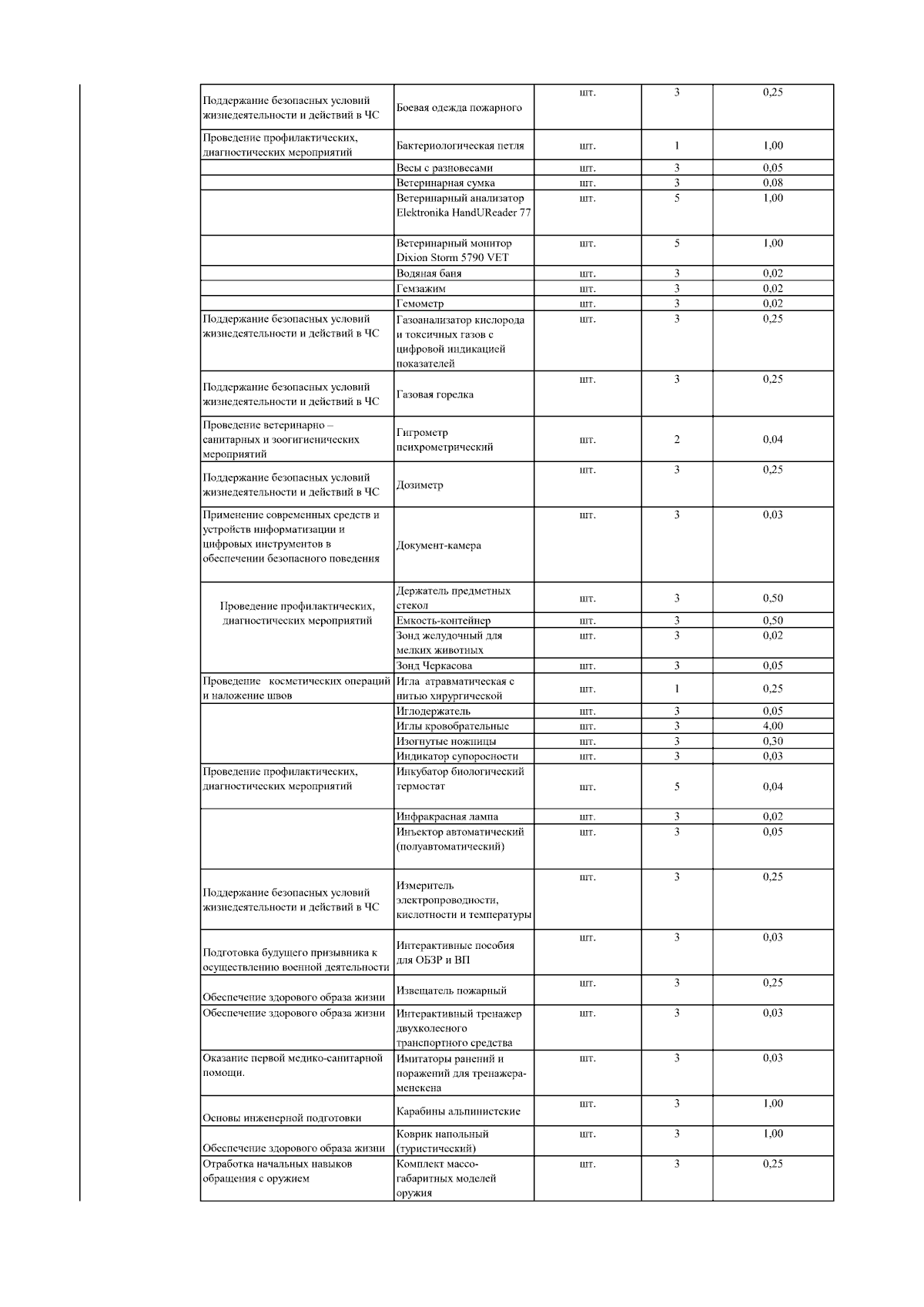 | | | | | |
|---|---|---|---|---|
| Поддержание безопасных условий жизнедеятельности и действий в ЧС | Боевая одежда пожарного | шт. | 3 | 0,25 |
| Проведение профилактических, диагностических мероприятий | Бактериологическая петля | шт. | 1 | 1,00 |
| | Весы с разновесами | шт. | 3 | 0,05 |
| | Ветеринарная сумка | шт. | 3 | 0,08 |
| | Ветеринарный анализатор Elektronika HandUReader 77 | шт. | 5 | 1,00 |
| | Ветеринарный монитор Dixion Storm 5790 VET | шт. | 5 | 1,00 |
| | Водяная баня | шт. | 3 | 0,02 |
| | Гемзажим | шт. | 3 | 0,02 |
| | Гемометр | шт. | 3 | 0,02 |
| Поддержание безопасных условий жизнедеятельности и действий в ЧС | Газоанализатор кислорода и токсичных газов с цифровой индикацией показателей | шт. | 3 | 0,25 |
| Поддержание безопасных условий жизнедеятельности и действий в ЧС | Газовая горелка | шт. | 3 | 0,25 |
| Проведение ветеринарно – санитарных и зоогигиенических мероприятий | Гигрометр психрометрический | шт. | 2 | 0,04 |
| Поддержание безопасных условий жизнедеятельности и действий в ЧС | Дозиметр | шт. | 3 | 0,25 |
| Применение современных средств и устройств информатизации и цифровых инструментов в обеспечении безопасного поведения | Документ-камера | шт. | 3 | 0,03 |
| Проведение профилактических, диагностических мероприятий | Держатель предметных стекол | шт. | 3 | 0,50 |
| | Емкость-контейнер | шт. | 3 | 0,50 |
| | Зонд желудочный для мелких животных | шт. | 3 | 0,02 |
| | Зонд Черкасова | шт. | 3 | 0,05 |
| Проведение косметических операций и наложение швов | Игла атравматическая с нитью хирургической | шт. | 1 | 0,25 |
| | Иглодержатель | шт. | 3 | 0,05 |
| | Иглы кровобрательные | шт. | 3 | 4,00 |
| | Изогнутые ножницы | шт. | 3 | 0,30 |
| | Индикатор супоросности | шт. | 3 | 0,03 |
| Проведение профилактических, диагностических мероприятий | Инкубатор биологический термостат | шт. | 5 | 0,04 |
| | Инфракрасная лампа | шт. | 3 | 0,02 |
| | Инъектор автоматический (полуавтоматический) | шт. | 3 | 0,05 |
| Поддержание безопасных условий жизнедеятельности и действий в ЧС | Измеритель электропроводности, кислотности и температуры | шт. | 3 | 0,25 |
| Подготовка будущего призывника к осуществлению военной деятельности | Интерактивные пособия для ОБЗР и ВП | шт. | 3 | 0,03 |
| Обеспечение здорового образа жизни | Извещатель пожарный | шт. | 3 | 0,25 |
| Обеспечение здорового образа жизни | Интерактивный тренажер двухколесного транспортного средства | шт. | 3 | 0,03 |
| Оказание первой медико-санитарной помощи. | Имитаторы ранений и поражений для тренажера-менекена | шт. | 3 | 0,03 |
| Основы инженерной подготовки | Карабины альпинистские | шт. | 3 | 1,00 |
| Обеспечение здорового образа жизни | Коврик напольный (туристический) | шт. | 3 | 1,00 |
| Отработка начальных навыков обращения с оружием | Комплект массо-габаритных моделей оружия | шт. | 3 | 0,25 |